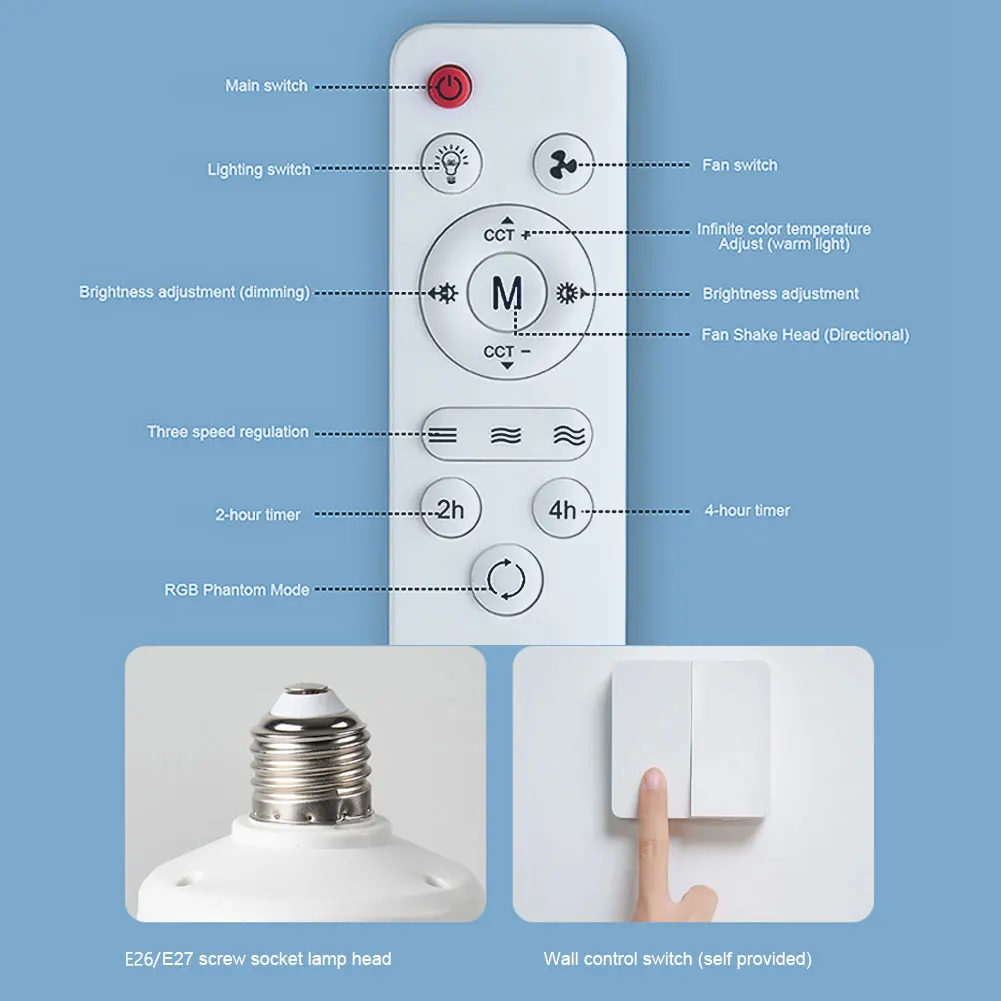 Main switch

Lighting switch

Fan switch

CCT +

Infinite color temperature Adjust (warm light)

Brightness adjustment (dimming)

M

Brightness adjustment

Fan Shake Head (Directional)

CCT −

Three speed regulation

2-hour timer

2h

4h

4-hour timer

RGB Phantom Mode

E26/E27 screw socket lamp head

Wall control switch (self provided)